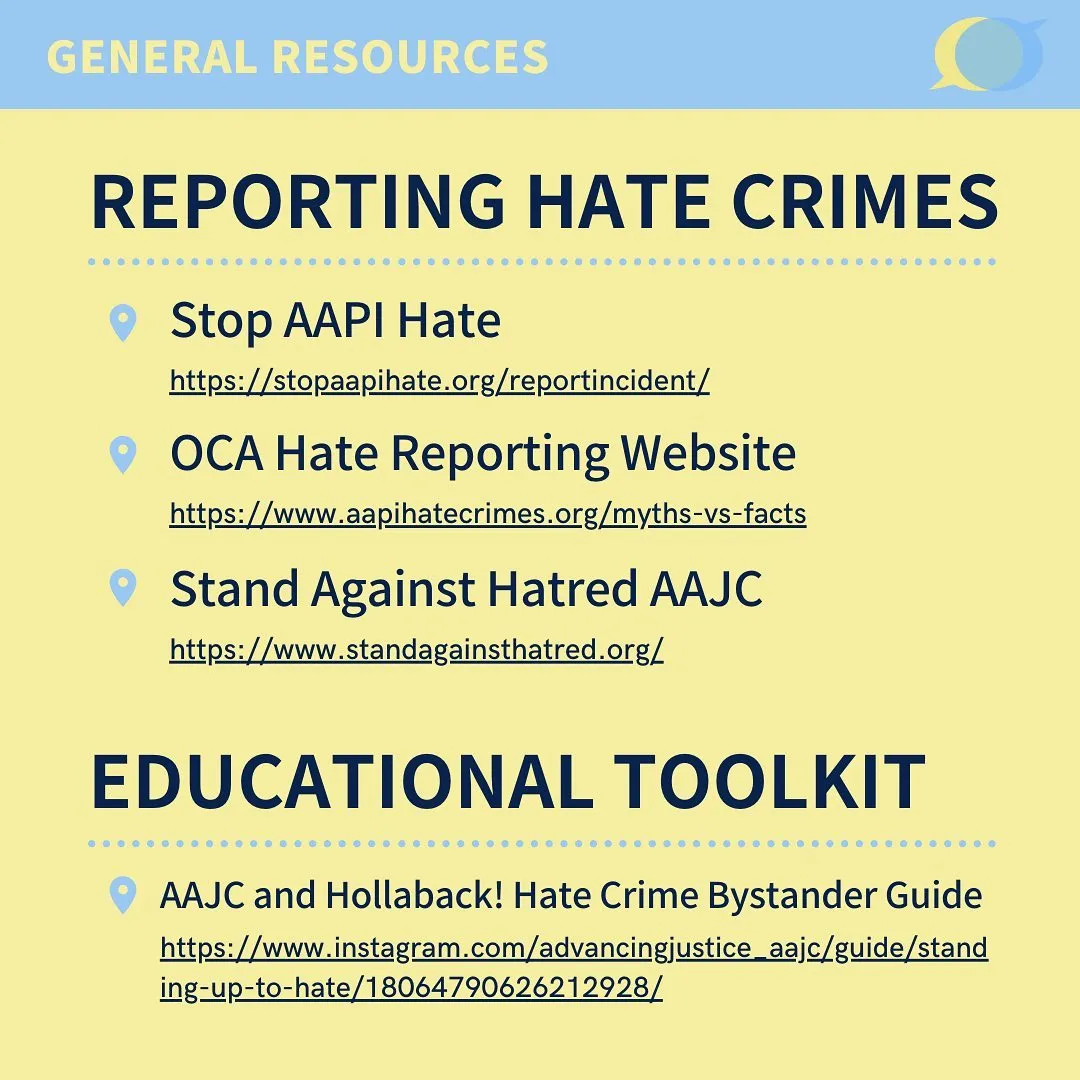 GENERAL RESOURCES

REPORTING HATE CRIMES

Stop AAPI Hate
https://stopaapihate.org/reportincident/

OCA Hate Reporting Website
https://www.aapihatecrimes.org/myths-vs-facts

Stand Against Hatred AAJC
https://www.standagainsthatred.org/

EDUCATIONAL TOOLKIT

AAJC and Hollaback! Hate Crime Bystander Guide
https://www.instagram.com/advancingjustice_aajc/guide/standing-up-to-hate/18064790626212928/